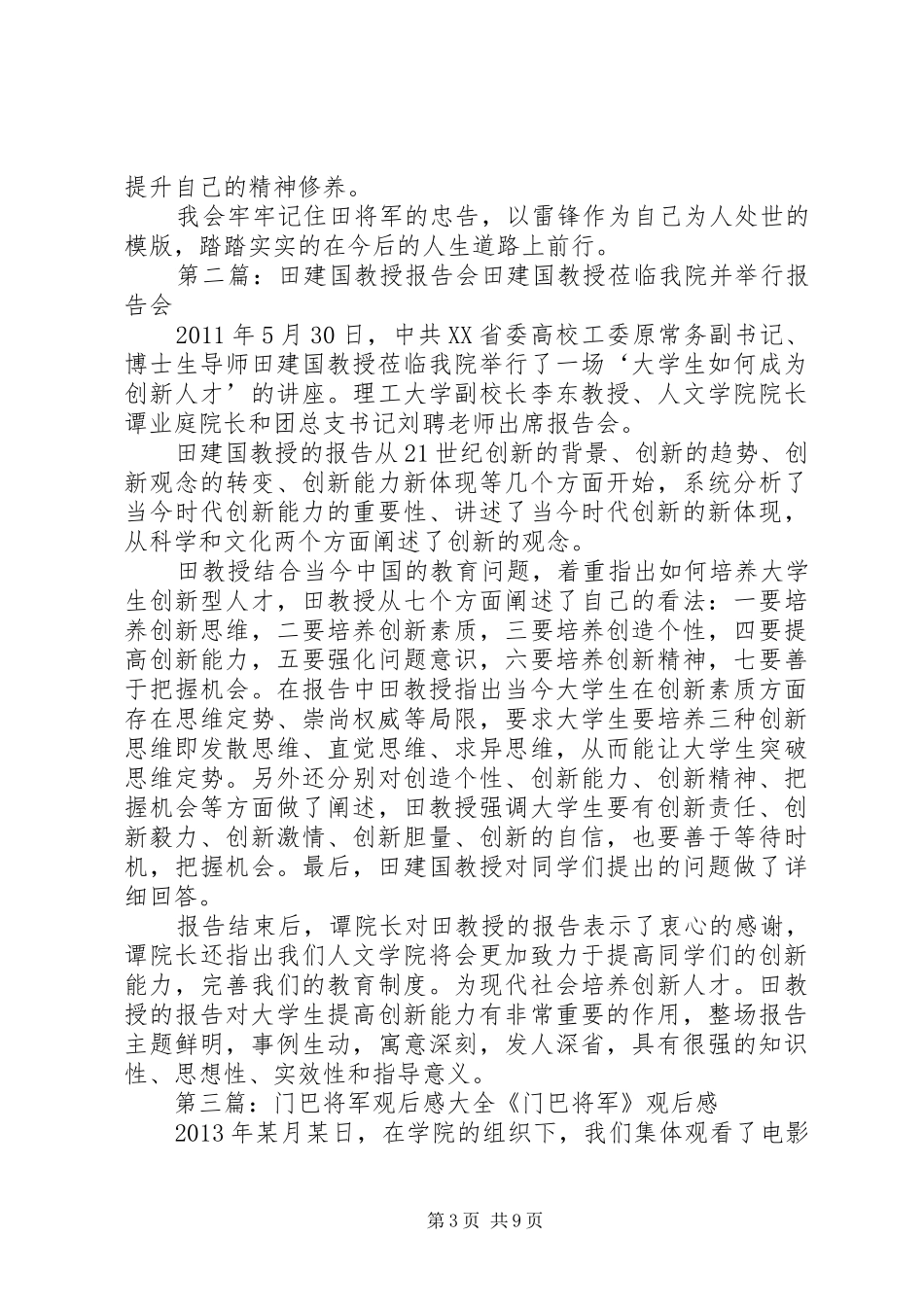 提升自己的精神修养。

我会牢牢记住田将军的忠告，以雷锋作为自己为人处世的模版，踏踏实实的在今后的人生道路上前行。

第二篇：田建国教授报告会田建国教授莅临我院并举行报告会

2011年5月30日，中共XX省委高校工委原常务副书记、博士生导师田建国教授莅临我院举行了一场‘大学生如何成为创新人才’的讲座。理工大学副校长李东教授、人文学院院长谭业庭院长和团总支书记刘聘老师出席报告会。

田建国教授的报告从21世纪创新的背景、创新的趋势、创新观念的转变、创新能力新体现等几个方面开始，系统分析了当今时代创新能力的重要性、讲述了当今时代创新的新体现，从科学和文化两个方面阐述了创新的观念。

田教授结合当今中国的教育问题，着重指出如何培养大学生创新型人才，田教授从七个方面阐述了自己的看法：一要培养创新思维，二要培养创新素质，三要培养创造个性，四要提高创新能力，五要强化问题意识，六要培养创新精神，七要善于把握机会。在报告中田教授指出当今大学生在创新素质方面存在思维定势、崇尚权威等局限，要求大学生要培养三种创新思维即发散思维、直觉思维、求异思维，从而能让大学生突破思维定势。另外还分别对创造个性、创新能力、创新精神、把握机会等方面做了阐述，田教授强调大学生要有创新责任、创新毅力、创新激情、创新胆量、创新的自信，也要善于等待时机，把握机会。最后，田建国教授对同学们提出的问题做了详细回答。

报告结束后，谭院长对田教授的报告表示了衷心的感谢，谭院长还指出我们人文学院将会更加致力于提高同学们的创新能力，完善我们的教育制度。为现代社会培养创新人才。田教授的报告对大学生提高创新能力有非常重要的作用，整场报告主题鲜明，事例生动，寓意深刻，发人深省，具有很强的知识性、思想性、实效性和指导意义。

第三篇：门巴将军观后感大全《门巴将军》观后感

2013年某月某日，在学院的组织下，我们集体观看了电影

第3页 共9页